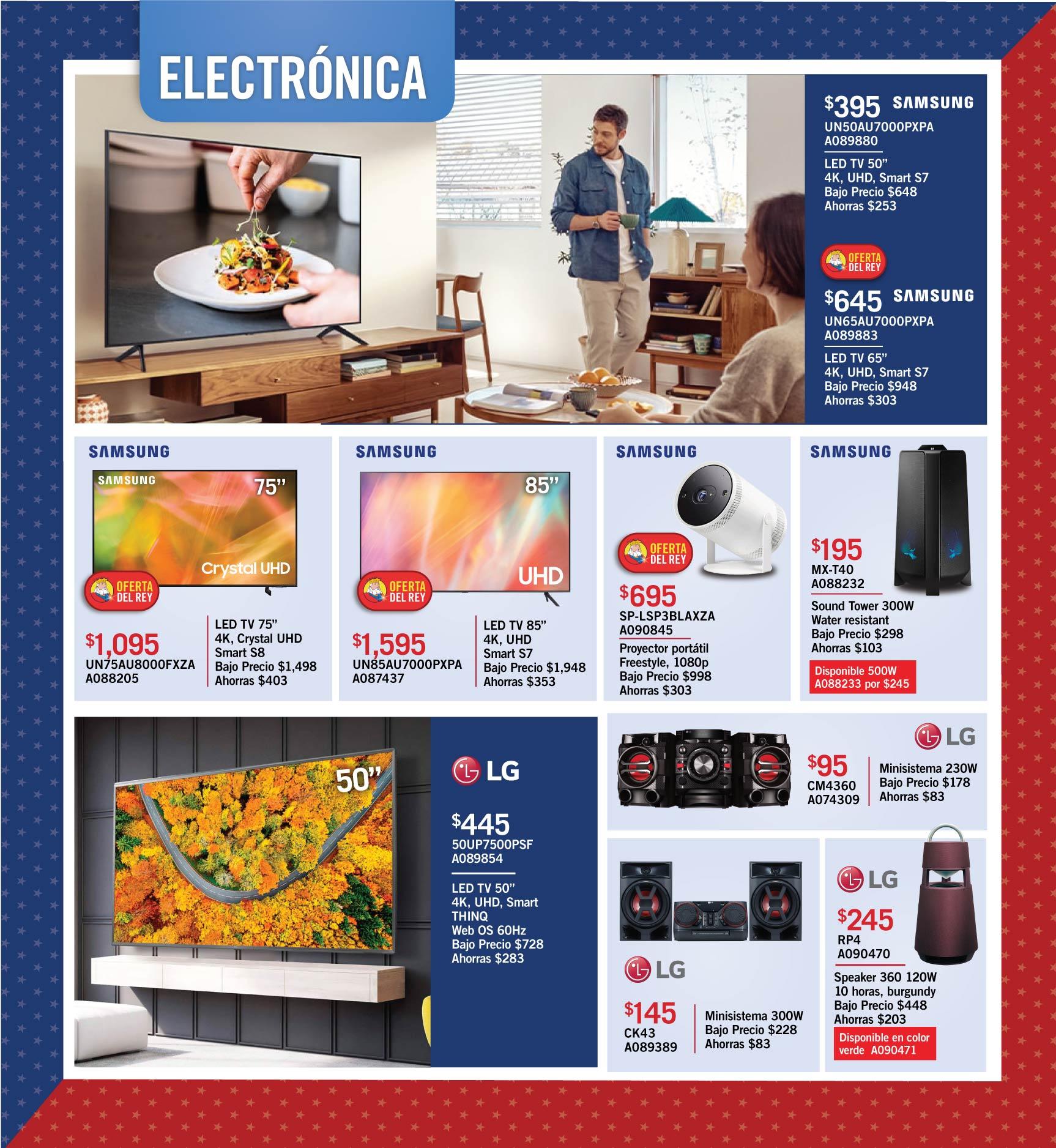 ELECTRÓNICA

$395 SAMSUNG
UN50AU7000PXPA
A089880

LED TV 50"
4K, UHD, Smart S7
Bajo Precio $648
Ahorras $253

OFERTA DEL REY

$645 SAMSUNG
UN65AU7000PXPA
A089883

LED TV 65"
4K, UHD, Smart S7
Bajo Precio $948
Ahorras $303

SAMSUNG

SAMSUNG
75"
Crystal UHD

OFERTA DEL REY

$1,095
UN75AU8000FXZA
A088205

LED TV 75"
4K, Crystal UHD
Smart S8
Bajo Precio $1,498
Ahorras $403

SAMSUNG

85"
UHD

OFERTA DEL REY

$1,595
UN85AU7000PXPA
A087437

LED TV 85"
4K, UHD
Smart S7
Bajo Precio $1,948
Ahorras $353

SAMSUNG

OFERTA DEL REY

$695
SP-LSP3BLAXZA
A090845

Proyector portátil
Freestyle, 1080p
Bajo Precio $998
Ahorras $303

SAMSUNG

$195
MX-T40
A088232

Sound Tower 300W
Water resistant
Bajo Precio $298
Ahorras $103

Disponible 500W
A088233 por $245

50"

LG

$445
50UP7500PSF
A089854

LED TV 50"
4K, UHD, Smart
THINQ
Web OS 60Hz
Bajo Precio $728
Ahorras $283

LG

$95
CM4360
A074309

Minisistema 230W
Bajo Precio $178
Ahorras $83

LG

$145
CK43
A089389

Minisistema 300W
Bajo Precio $228
Ahorras $83

LG

$245
RP4
A090470

Speaker 360 120W
10 horas, burgundy
Bajo Precio $448
Ahorras $203

Disponible en color
verde A090471